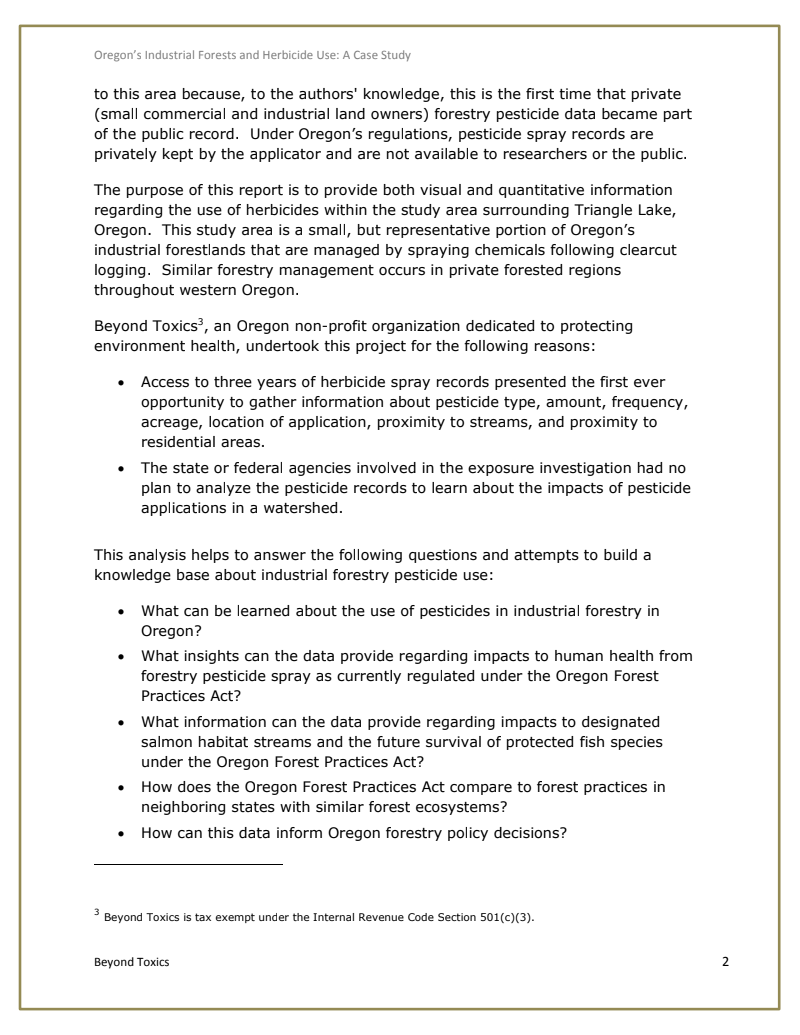 Oregon's Industrial Forests and Herbicide Use: A Case Study

to this area because, to the authors' knowledge, this is the first time that private (small commercial and industrial land owners) forestry pesticide data became part of the public record. Under Oregon's regulations, pesticide spray records are privately kept by the applicator and are not available to researchers or the public.

The purpose of this report is to provide both visual and quantitative information regarding the use of herbicides within the study area surrounding Triangle Lake, Oregon. This study area is a small, but representative portion of Oregon's industrial forestlands that are managed by spraying chemicals following clearcut logging. Similar forestry management occurs in private forested regions throughout western Oregon.

Beyond Toxics$^3$, an Oregon non-profit organization dedicated to protecting environment health, undertook this project for the following reasons:

• Access to three years of herbicide spray records presented the first ever opportunity to gather information about pesticide type, amount, frequency, acreage, location of application, proximity to streams, and proximity to residential areas.
• The state or federal agencies involved in the exposure investigation had no plan to analyze the pesticide records to learn about the impacts of pesticide applications in a watershed.

This analysis helps to answer the following questions and attempts to build a knowledge base about industrial forestry pesticide use:

• What can be learned about the use of pesticides in industrial forestry in Oregon?
• What insights can the data provide regarding impacts to human health from forestry pesticide spray as currently regulated under the Oregon Forest Practices Act?
• What information can the data provide regarding impacts to designated salmon habitat streams and the future survival of protected fish species under the Oregon Forest Practices Act?
• How does the Oregon Forest Practices Act compare to forest practices in neighboring states with similar forest ecosystems?
• How can this data inform Oregon forestry policy decisions?

$^3$ Beyond Toxics is tax exempt under the Internal Revenue Code Section 501(c)(3).

Beyond Toxics 2